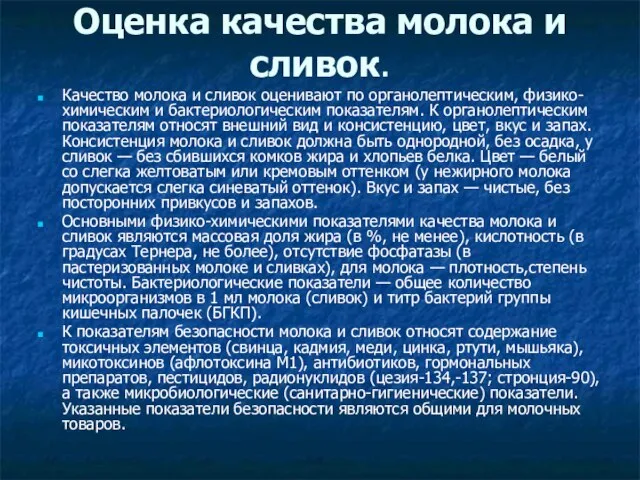 Оценка качества молока и сливок.

Качество молока и сливок оценивают по органолептическим, физико-химическим и бактериологическим показателям. К органолептическим показателям относят внешний вид и консистенцию, цвет, вкус и запах. Консистенция молока и сливок должна быть однородной, без осадка, у сливок — без сбившихся комков жира и хлопьев белка. Цвет — белый со слегка желтоватым или кремовым оттенком (у нежирного молока допускается слегка синеватый оттенок). Вкус и запах — чистые, без посторонних привкусов и запахов.

Основными физико-химическими показателями качества молока и сливок являются массовая доля жира (в %, не менее), кислотность (в градусах Тернера, не более), отсутствие фосфатазы (в пастеризованных молоке и сливках), для молока — плотность,степень чистоты. Бактериологические показатели — общее количество микроорганизмов в 1 мл молока (сливок) и титр бактерий группы кишечных палочек (БГКП).

К показателям безопасности молока и сливок относят содержание токсичных элементов (свинца, кадмия, меди, цинка, ртути, мышьяка), микотоксинов (афлотоксина М1), антибиотиков, гормональных препаратов, пестицидов, радионуклидов (цезия-134,-137; стронция-90), а также микробиологические (санитарно-гигиенические) показатели. Указанные показатели безопасности являются общими для молочных товаров.